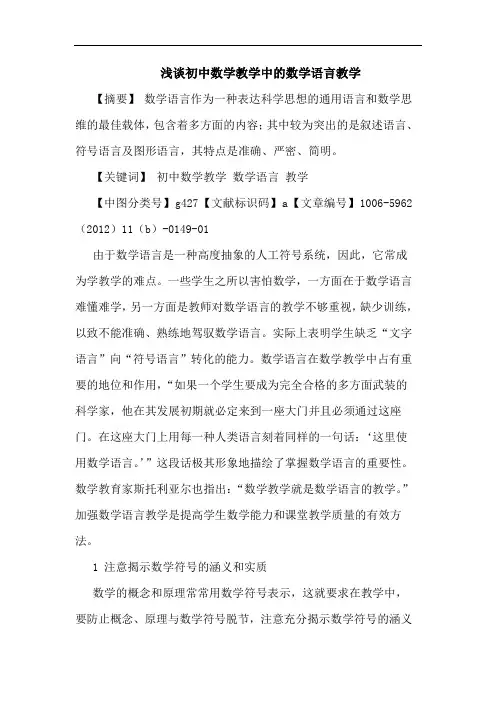 浅谈初中数学教学中的数学语言教学

【摘要】 数学语言作为一种表达科学思想的通用语言和数学思维的最佳载体，包含着多方面的内容；其中较为突出的是叙述语言、符号语言及图形语言，其特点是准确、严密、简明。

【关键词】 初中数学教学 数学语言 教学

【中图分类号】g427【文献标识码】a【文章编号】1006-5962（2012）11（b）-0149-01

由于数学语言是一种高度抽象的人工符号系统，因此，它常成为学教学的难点。一些学生之所以害怕数学，一方面在于数学语言难懂难学，另一方面是教师对数学语言的教学不够重视，缺少训练，以致不能准确、熟练地驾驭数学语言。实际上表明学生缺乏“文字语言”向“符号语言”转化的能力。数学语言在数学教学中占有重要的地位和作用，“如果一个学生要成为完全合格的多方面武装的科学家，他在其发展初期就必定来到一座大门并且必须通过这座门。在这座大门上用每一种人类语言刻着同样的一句话：‘这里使用数学语言。’”这段话极其形象地描绘了掌握数学语言的重要性。数学教育家斯托利亚尔也指出：“数学教学就是数学语言的教学。”加强数学语言教学是提高学生数学能力和课堂教学质量的有效方法。

1 注意揭示数学符号的涵义和实质

数学的概念和原理常常用数学符号表示，这就要求在教学中，要防止概念、原理与数学符号脱节，注意充分揭示数学符号的涵义